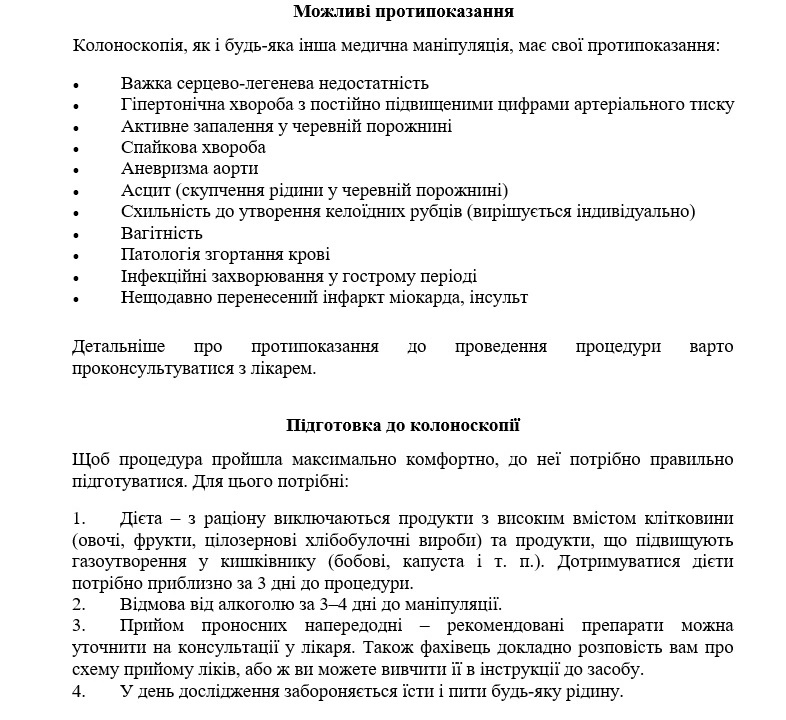 Можливі протипоказання

Колоноскопія, як і будь-яка інша медична маніпуляція, має свої протипоказання:

• Важка серцево-легенева недостатність
• Гіпертонічна хвороба з постійно підвищеними цифрами артеріального тиску
• Активне запалення у черевній порожнині
• Спайкова хвороба
• Аневризма аорти
• Асцит (скупчення рідини у черевній порожнині)
• Схильність до утворення келоїдних рубців (вирішується індивідуально)
• Вагітність
• Патологія згортання крові
• Інфекційні захворювання у гострому періоді
• Нещодавно перенесений інфаркт міокарда, інсульт

Детальніше про протипоказання до проведення процедури варто проконсультуватися з лікарем.

Підготовка до колоноскопії

Щоб процедура пройшла максимально комфортно, до неї потрібно правильно підготуватися. Для цього потрібні:

1. Дієта – з раціону виключаються продукти з високим вмістом клітковини (овочі, фрукти, цілозернові хлібобулочні вироби) та продукти, що підвищують газоутворення у кишківнику (бобові, капуста і т. п.). Дотримуватися дієти потрібно приблизно за 3 дні до процедури.
2. Відмова від алкоголю за 3–4 дні до маніпуляції.
3. Прийом проносних напередодні – рекомендовані препарати можна уточнити на консультації у лікаря. Також фахівець докладно розповість вам про схему прийому ліків, або ж ви можете вивчити її в інструкції до засобу.
4. У день дослідження забороняється їсти і пити будь-яку рідину.